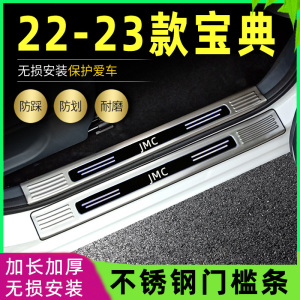 22-23款宝典

无损安装保护爱车

防踩

防划

耐磨

JMC

JMC

加长加厚
无损安装

不锈钢门槛条